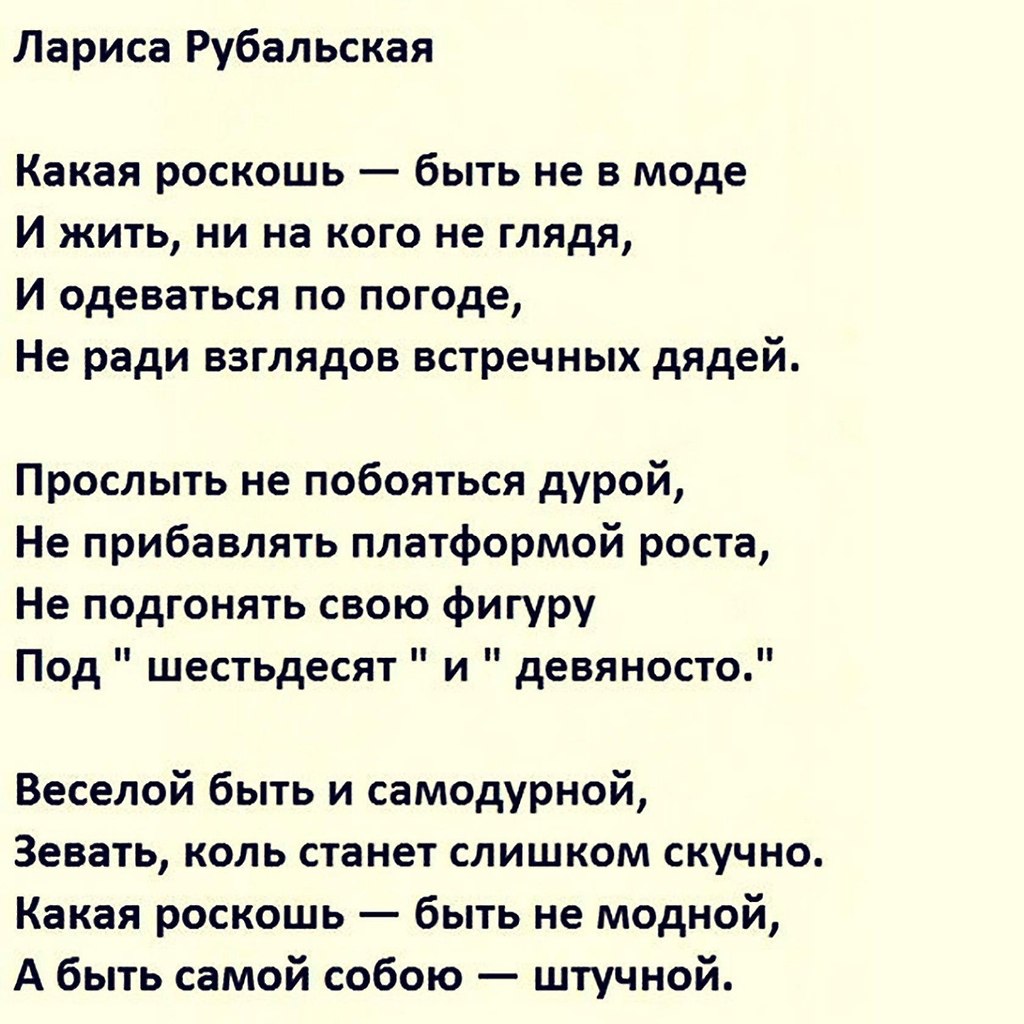 Лариса Рубальская

Какая роскошь — быть не в моде
И жить, ни на кого не глядя,
И одеваться по погоде,
Не ради взглядов встречных дядей.

Прослыть не побояться дурой,
Не прибавлять платформой роста,
Не подгонять свою фигуру
Под " шестьдесят " и " девяносто."

Веселой быть и самодурной,
Зевать, коль станет слишком скучно.
Какая роскошь — быть не модной,
А быть самой собою — штучной.